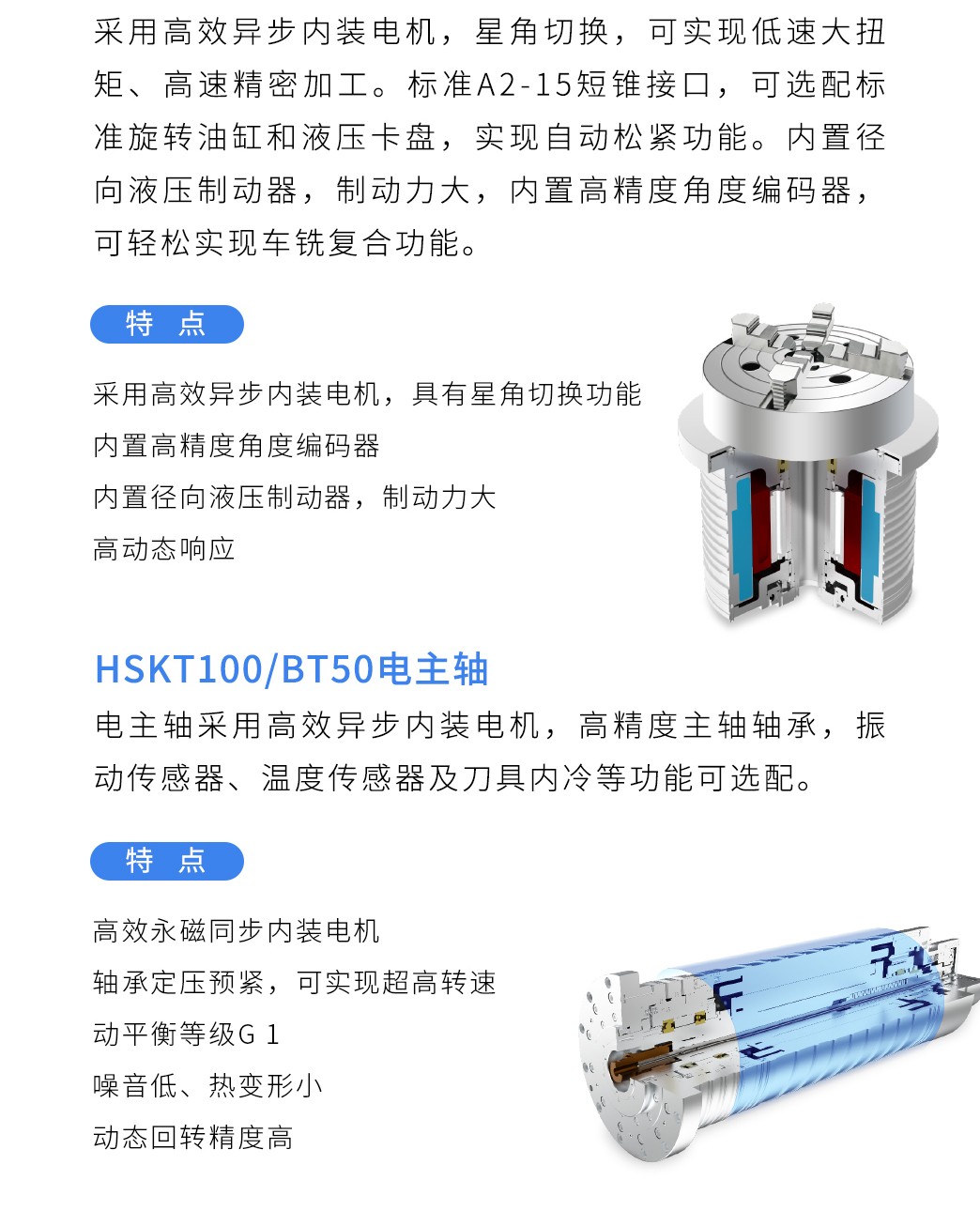 采用高效异步内装电机，星角切换，可实现低速大扭矩、高速精密加工。标准A2-15短锥接口，可选配标准旋转油缸和液压卡盘，实现自动松紧功能。内置径向液压制动器，制动力大，内置高精度角度编码器，可轻松实现车铣复合功能。

特 点

采用高效异步内装电机，具有星角切换功能
内置高精度角度编码器
内置径向液压制动器，制动力大
高动态响应

HSKT100/BT50电主轴

电主轴采用高效异步内装电机，高精度主轴轴承，振动传感器、温度传感器及刀具内冷等功能可选配。

特 点

高效永磁同步内装电机
轴承定压预紧，可实现超高转速
动平衡等级G 1
噪音低、热变形小
动态回转精度高